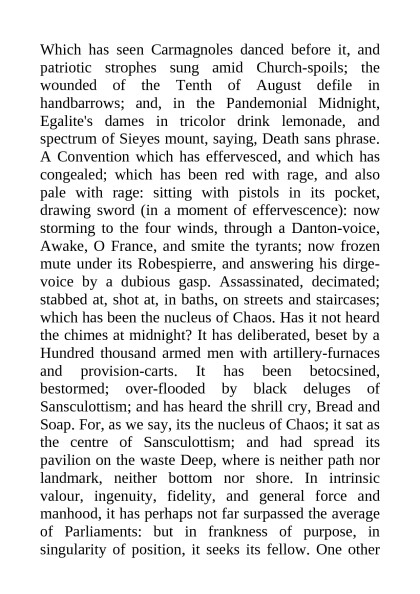 Which has seen Carmagnoles danced before it, and patriotic strophes sung amid Church-spoils; the wounded of the Tenth of August defile in handbarrows; and, in the Pandemonial Midnight, Egalite's dames in tricolor drink lemonade, and spectrum of Sieyes mount, saying, Death sans phrase. A Convention which has effervesced, and which has congealed; which has been red with rage, and also pale with rage: sitting with pistols in its pocket, drawing sword (in a moment of effervescence): now storming to the four winds, through a Danton-voice, Awake, O France, and smite the tyrants; now frozen mute under its Robespierre, and answering his dirge-voice by a dubious gasp. Assassinated, decimated; stabbed at, shot at, in baths, on streets and staircases; which has been the nucleus of Chaos. Has it not heard the chimes at midnight? It has deliberated, beset by a Hundred thousand armed men with artillery-furnaces and provision-carts. It has been betocsined, bestormed; over-flooded by black deluges of Sansculottism; and has heard the shrill cry, Bread and Soap. For, as we say, its the nucleus of Chaos; it sat as the centre of Sansculottism; and had spread its pavilion on the waste Deep, where is neither path nor landmark, neither bottom nor shore. In intrinsic valour, ingenuity, fidelity, and general force and manhood, it has perhaps not far surpassed the average of Parliaments: but in frankness of purpose, in singularity of position, it seeks its fellow. One other